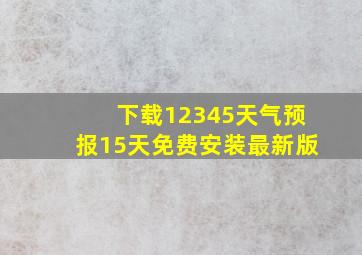 下载12345天气预报15天免费安装最新版